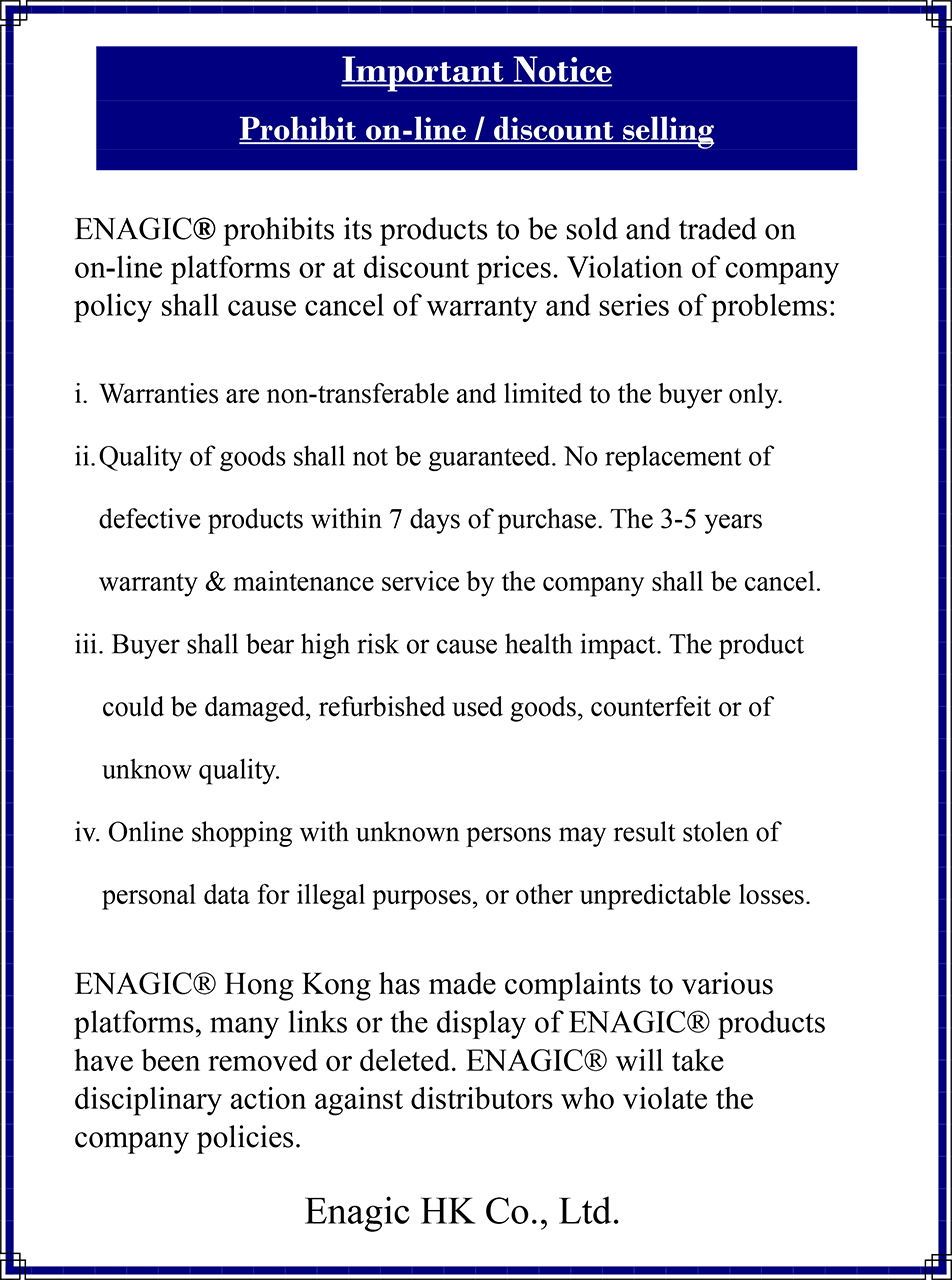 Important Notice

Prohibit on-line / discount selling

ENAGIC® prohibits its products to be sold and traded on on-line platforms or at discount prices. Violation of company policy shall cause cancel of warranty and series of problems:

i. Warranties are non-transferable and limited to the buyer only.

ii. Quality of goods shall not be guaranteed. No replacement of defective products within 7 days of purchase. The 3-5 years warranty & maintenance service by the company shall be cancel.

iii. Buyer shall bear high risk or cause health impact. The product could be damaged, refurbished used goods, counterfeit or of unknow quality.

iv. Online shopping with unknown persons may result stolen of personal data for illegal purposes, or other unpredictable losses.

ENAGIC® Hong Kong has made complaints to various platforms, many links or the display of ENAGIC® products have been removed or deleted. ENAGIC® will take disciplinary action against distributors who violate the company policies.

Enagic HK Co., Ltd.